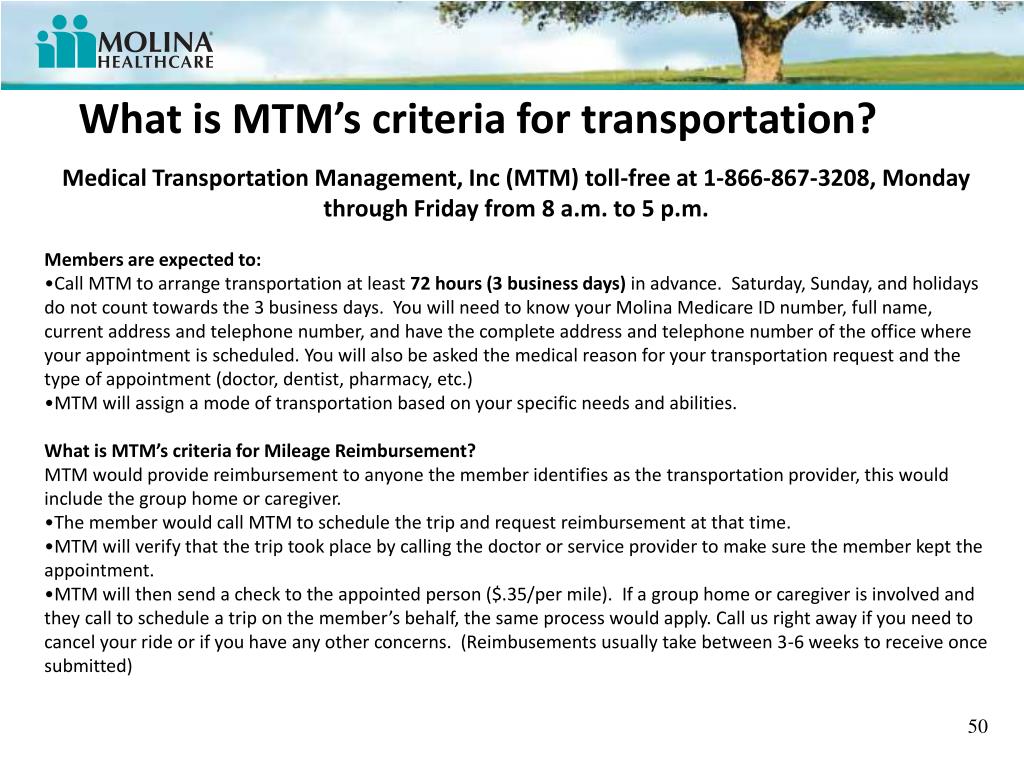 MOLINA HEALTHCARE

What is MTM's criteria for transportation?

Medical Transportation Management, Inc (MTM) toll-free at 1-866-867-3208, Monday through Friday from 8 a.m. to 5 p.m.

Members are expected to:
•Call MTM to arrange transportation at least 72 hours (3 business days) in advance. Saturday, Sunday, and holidays do not count towards the 3 business days. You will need to know your Molina Medicare ID number, full name, current address and telephone number, and have the complete address and telephone number of the office where your appointment is scheduled. You will also be asked the medical reason for your transportation request and the type of appointment (doctor, dentist, pharmacy, etc.)
•MTM will assign a mode of transportation based on your specific needs and abilities.

What is MTM's criteria for Mileage Reimbursement?
MTM would provide reimbursement to anyone the member identifies as the transportation provider, this would include the group home or caregiver.
•The member would call MTM to schedule the trip and request reimbursement at that time.
•MTM will verify that the trip took place by calling the doctor or service provider to make sure the member kept the appointment.
•MTM will then send a check to the appointed person ($.35/per mile). If a group home or caregiver is involved and they call to schedule a trip on the member's behalf, the same process would apply. Call us right away if you need to cancel your ride or if you have any other concerns. (Reimbusements usually take between 3-6 weeks to receive once submitted)

50